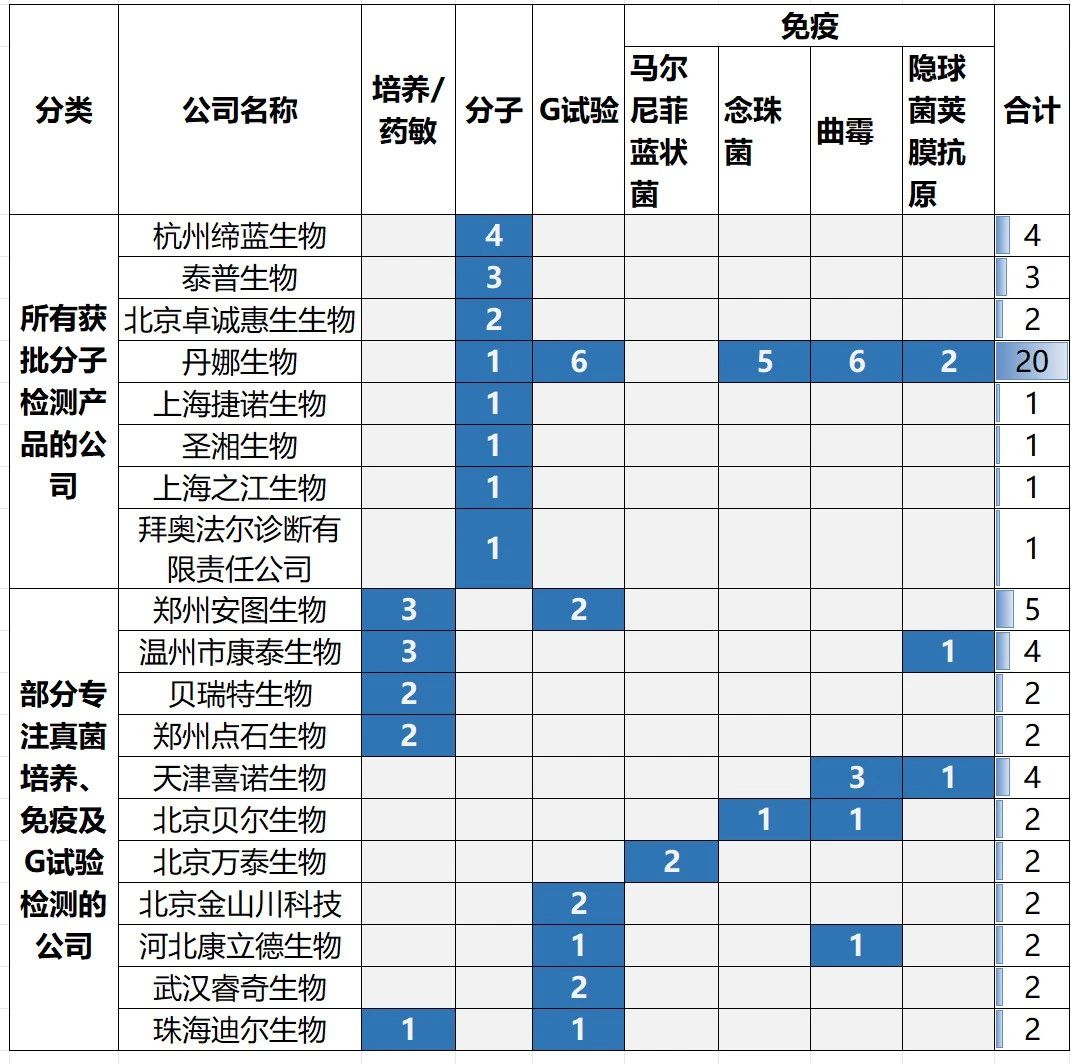 | 分类 | 公司名称 | 培养/药敏 | 分子 | G试验 | 免疫 马尔尼菲蓝状菌 | 免疫 念珠菌 | 免疫 曲霉 | 免疫 隐球菌荚膜抗原 | 合计 |
|---|---|---|---|---|---|---|---|---|---|
| 所有获批分子检测产品的公司 | 杭州缔蓝生物 | | 4 | | | | | | 4 |
| | 泰普生物 | | 3 | | | | | | 3 |
| | 北京卓诚惠生生物 | | 2 | | | | | | 2 |
| | 丹娜生物 | | 1 | 6 | | 5 | 6 | 2 | 20 |
| | 上海捷诺生物 | | 1 | | | | | | 1 |
| | 圣湘生物 | | 1 | | | | | | 1 |
| | 上海之江生物 | | 1 | | | | | | 1 |
| | 拜奥法尔诊断有限责任公司 | | 1 | | | | | | 1 |
| 部分专注真菌培养、免疫及G试验检测的公司 | 郑州安图生物 | 3 | | 2 | | | | | 5 |
| | 温州市康泰生物 | 3 | | | | | | 1 | 4 |
| | 贝瑞特生物 | 2 | | | | | | | 2 |
| | 郑州点石生物 | 2 | | | | | | | 2 |
| | 天津喜诺生物 | | | | | | 3 | 1 | 4 |
| | 北京贝尔生物 | | | | | 1 | 1 | | 2 |
| | 北京万泰生物 | | | | 2 | | | | 2 |
| | 北京金山川科技 | | | 2 | | | | | 2 |
| | 河北康立德生物 | | | 1 | | | 1 | | 2 |
| | 武汉睿奇生物 | | | 2 | | | | | 2 |
| | 珠海迪尔生物 | 1 | | 1 | | | | | 2 |